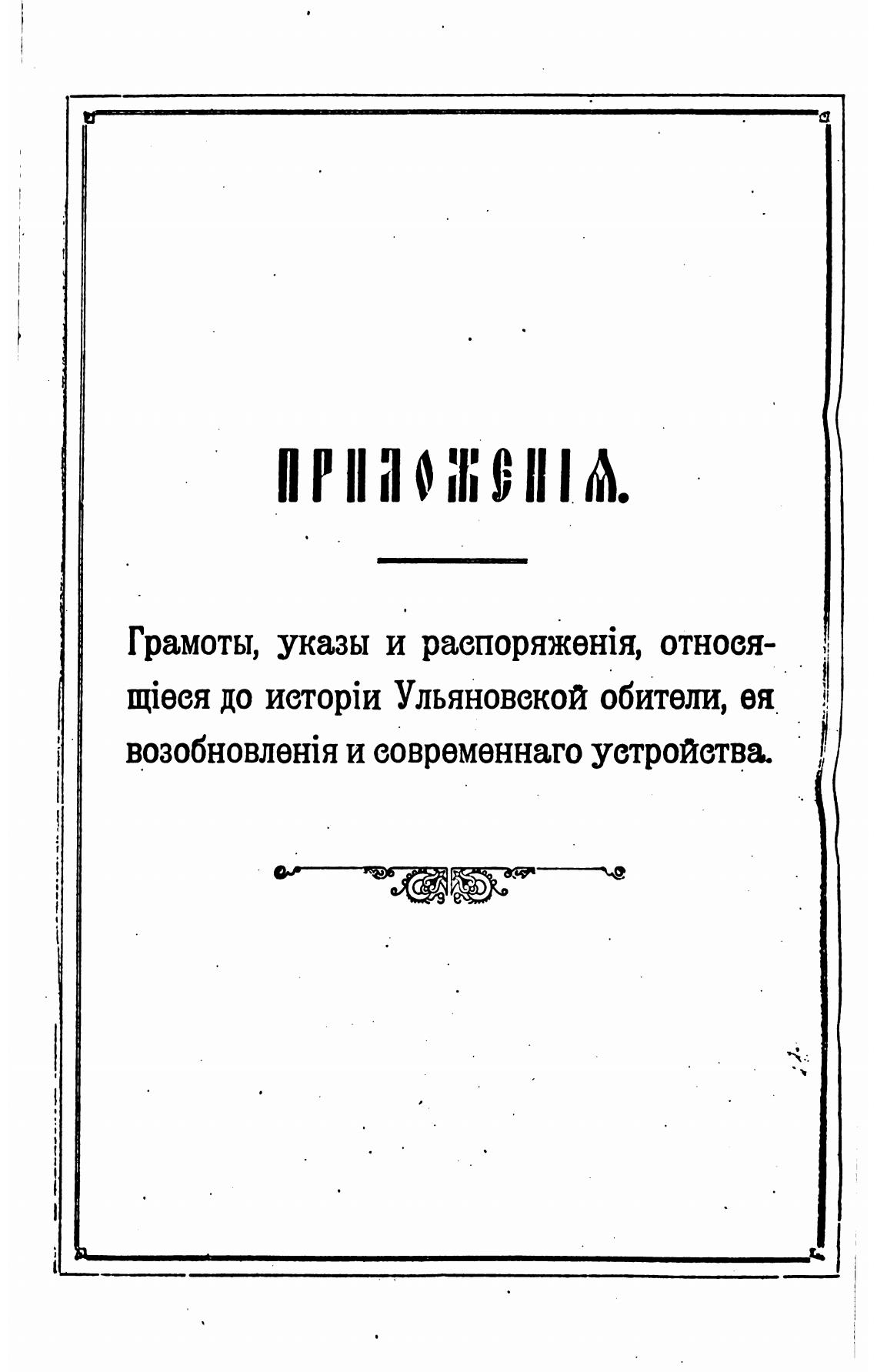 ПРИЛОЖЕНІЯ.

Грамоты, указы и распоряженія, относящіеся до исторіи Ульяновской обители, ея возобновленія и современнаго устройства.